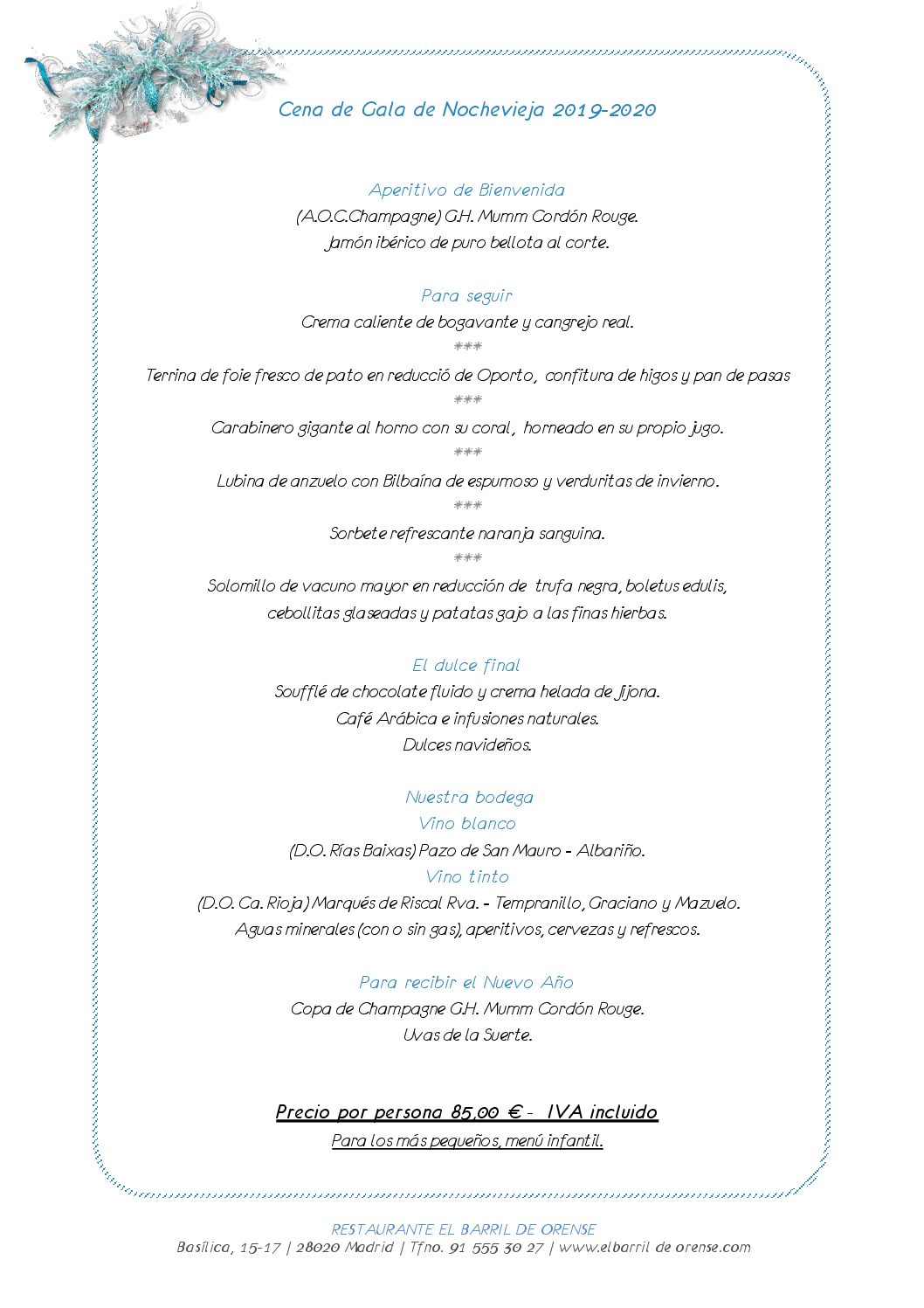 Cena de Gala de Nochevieja 2019-2020

Aperitivo de Bienvenida
(A.O.C.Champagne) G.H. Mumm Cordón Rouge.
Jamón ibérico de puro bellota al corte.

Para seguir
Crema caliente de bogavante y cangrejo real.
***
Terrina de foie fresco de pato en reducció de Oporto, confitura de higos y pan de pasas
***
Carabinero gigante al horno con su coral, horneado en su propio jugo.
***
Lubina de anzuelo con Bilbaína de espumoso y verduritas de invierno.
***
Sorbete refrescante naranja sanguina.
***
Solomillo de vacuno mayor en reducción de trufa negra, boletus edulis, cebollitas glaseadas y patatas gajo a las finas hierbas.

El dulce final
Soufflé de chocolate fluido y crema helada de Jijona.
Café Arábica e infusiones naturales.
Dulces navideños.

Nuestra bodega
Vino blanco
(D.O. Rías Baixas) Pazo de San Mauro - Albariño.
Vino tinto
(D.O. Ca. Rioja) Marqués de Riscal Rva. - Tempranillo, Graciano y Mazuelo.
Aguas minerales (con o sin gas), aperitivos, cervezas y refrescos.

Para recibir el Nuevo Año
Copa de Champagne G.H. Mumm Cordón Rouge.
Uvas de la Suerte.

Precio por persona 85,00 € - IVA incluido
Para los más pequeños, menú infantil.

RESTAURANTE EL BARRIL DE ORENSE
Basílica, 15-17 | 28020 Madrid | Tfno. 91 555 30 27 | www.elbarril de orense.com